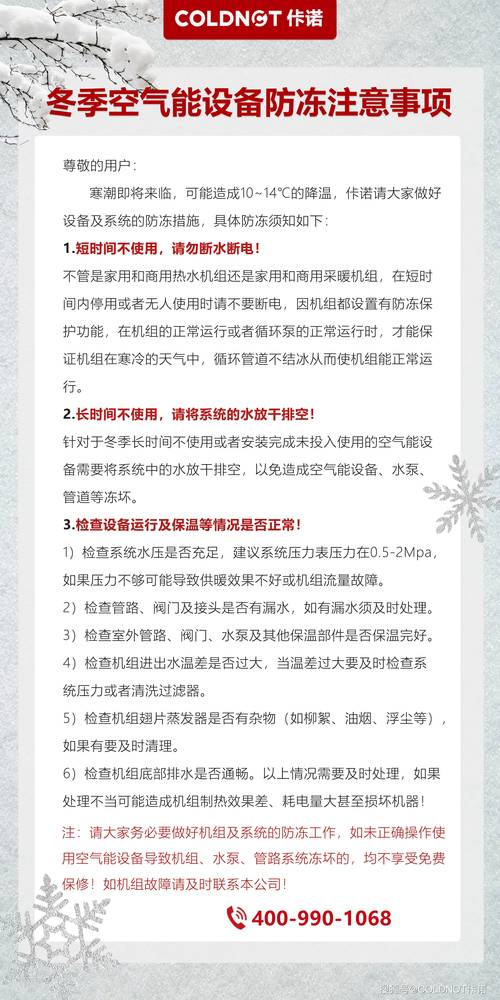 COLDNOT 佧诺

冬季空气能设备防冻注意事项

尊敬的用户：

寒潮即将来临，可能造成10~14℃的降温，佧诺请大家做好设备及系统的防冻措施，具体防冻须知如下：

1.短时间不使用，请勿断水断电！

不管是家用和商用热水机组还是家用和商用采暖机组，在短时间内停用或者无人使用时请不要断电，因机组都设置有防冻保护功能，在机组的正常运行或者循环泵的正常运行时，才能保证机组在寒冷的天气中，循环管道不结冰从而使机组能正常运行。

2.长时间不使用，请将系统的水放干排空！

针对于冬季长时间不使用或者安装完成未投入使用的空气能设备需要将系统中的水放干排空，以免造成空气能设备、水泵、管道等冻坏。

3.检查设备运行及保温等情况是否正常！

1）检查系统水压是否充足，建议系统压力表压力在0.5-2Mpa，如果压力不够可能导致供暖效果不好或机组流量故障。

2）检查管路、阀门及接头是否有漏水，如有漏水须及时处理。

3）检查室外管路、阀门、水泵及其他保温部件是否保温完好。

4）检查机组进出水温差是否过大，当温差过大要及时检查系统压力或者清洗过滤器。

5）检查机组翅片蒸发器是否有杂物（如柳絮、油烟、浮尘等），如果有要及时清理。

6）检查机组底部排水是否通畅。以上情况需要及时处理，如果处理不当可能造成机组制热效果差、耗电量大甚至损坏机器！

注：请大家务必要做好机组及系统的防冻工作，如未正确操作使用空气能设备导致机组、水泵、管路系统冻坏的，均不享受免费保修！如机组故障请及时联系本公司！

400-990-1068

搜狐号@COLDNOT佧诺